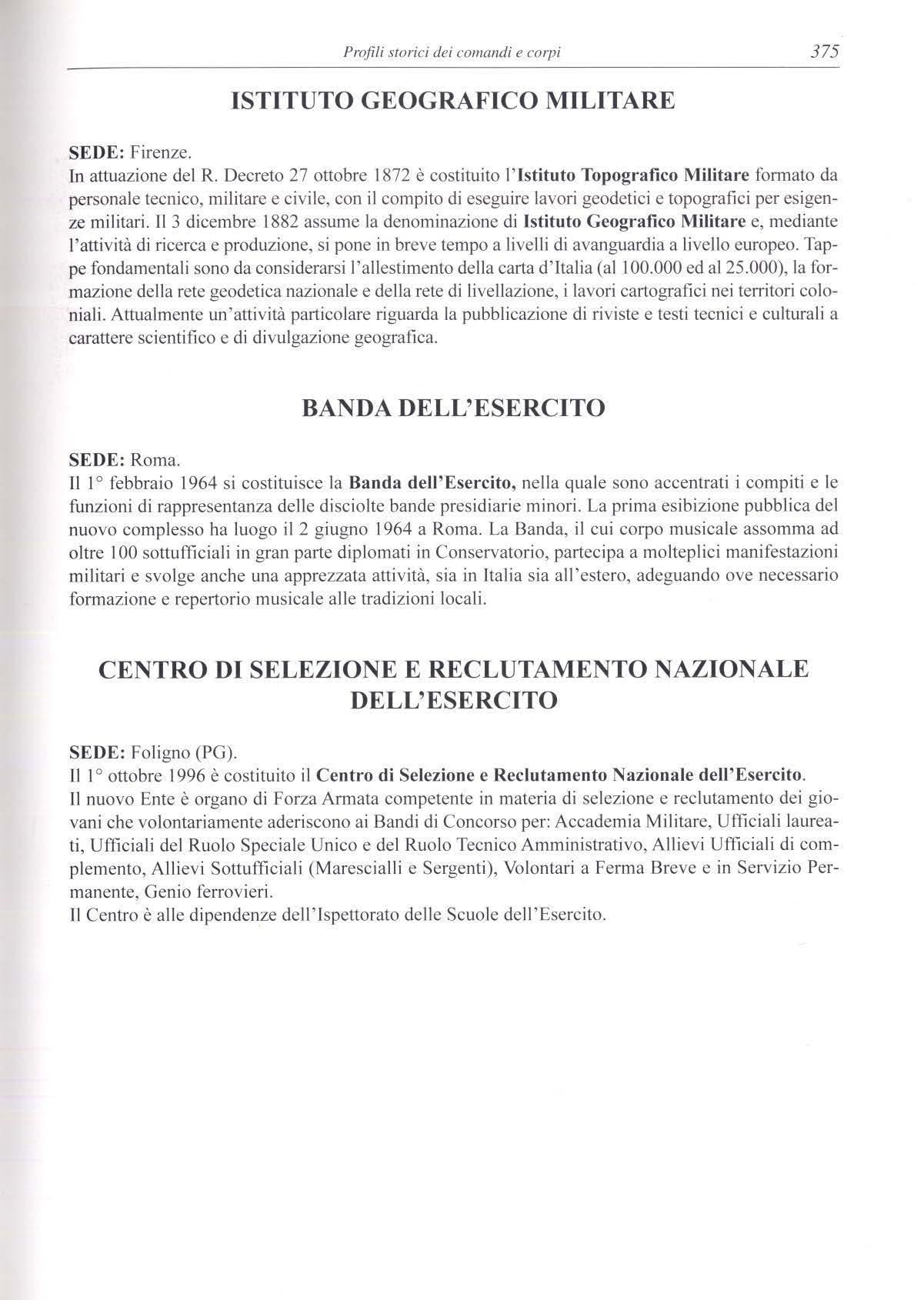 Profili storici dei comandi e corpi 375

ISTITUTO GEOGRAFICO MILITARE

SEDE: Firenze.
In attuazione del R. Decreto 27 ottobre 1872 è costituito l'Istituto Topografico Militare formato da personale tecnico, militare e civile, con il compito di eseguire lavori geodetici e topografici per esigenze militari. Il 3 dicembre 1882 assume la denominazione di Istituto Geografico Militare e, mediante l'attività di ricerca e produzione, si pone in breve tempo a livelli di avanguardia a livello europeo. Tappe fondamentali sono da considerarsi l'allestimento della carta d'Italia (al 100.000 ed al 25.000), la formazione della rete geodetica nazionale e della rete di livellazione, i lavori cartografici nei territori coloniali. Attualmente un'attività particolare riguarda la pubblicazione di riviste e testi tecnici e culturali a carattere scientifico e di divulgazione geografica.

BANDA DELL'ESERCITO

SEDE: Roma.
Il 1° febbraio 1964 si costituisce la Banda dell'Esercito, nella quale sono accentrati i compiti e le funzioni di rappresentanza delle disciolte bande presidiarie minori. La prima esibizione pubblica del nuovo complesso ha luogo il 2 giugno 1964 a Roma. La Banda, il cui corpo musicale assomma ad oltre 100 sottufficiali in gran parte diplomati in Conservatorio, partecipa a molteplici manifestazioni militari e svolge anche una apprezzata attività, sia in Italia sia all'estero, adeguando ove necessario formazione e repertorio musicale alle tradizioni locali.

CENTRO DI SELEZIONE E RECLUTAMENTO NAZIONALE DELL'ESERCITO

SEDE: Foligno (PG).
Il 1° ottobre 1996 è costituito il Centro di Selezione e Reclutamento Nazionale dell'Esercito.
Il nuovo Ente è organo di Forza Armata competente in materia di selezione e reclutamento dei giovani che volontariamente aderiscono ai Bandi di Concorso per: Accademia Militare, Ufficiali laureati, Ufficiali del Ruolo Speciale Unico e del Ruolo Tecnico Amministrativo, Allievi Ufficiali di complemento, Allievi Sottufficiali (Marescialli e Sergenti), Volontari a Ferma Breve e in Servizio Permanente, Genio ferrovieri.
Il Centro è alle dipendenze dell'Ispettorato delle Scuole dell'Esercito.